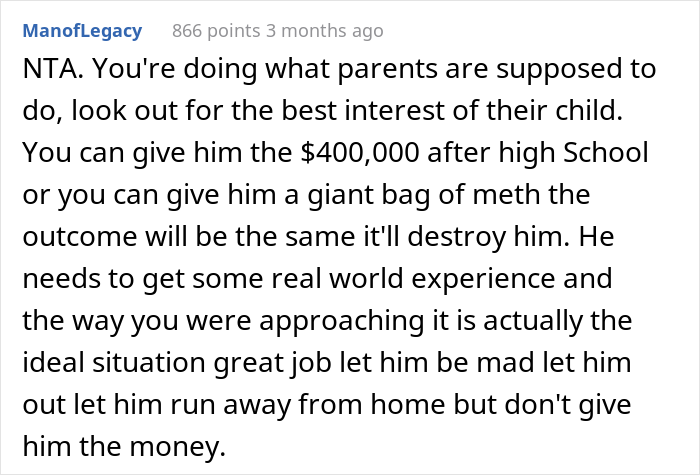 ManofLegacy 866 points 3 months ago

NTA. You're doing what parents are supposed to do, look out for the best interest of their child. You can give him the \$400,000 after high School or you can give him a giant bag of meth the outcome will be the same it'll destroy him. He needs to get some real world experience and the way you were approaching it is actually the ideal situation great job let him be mad let him out let him run away from home but don't give him the money.